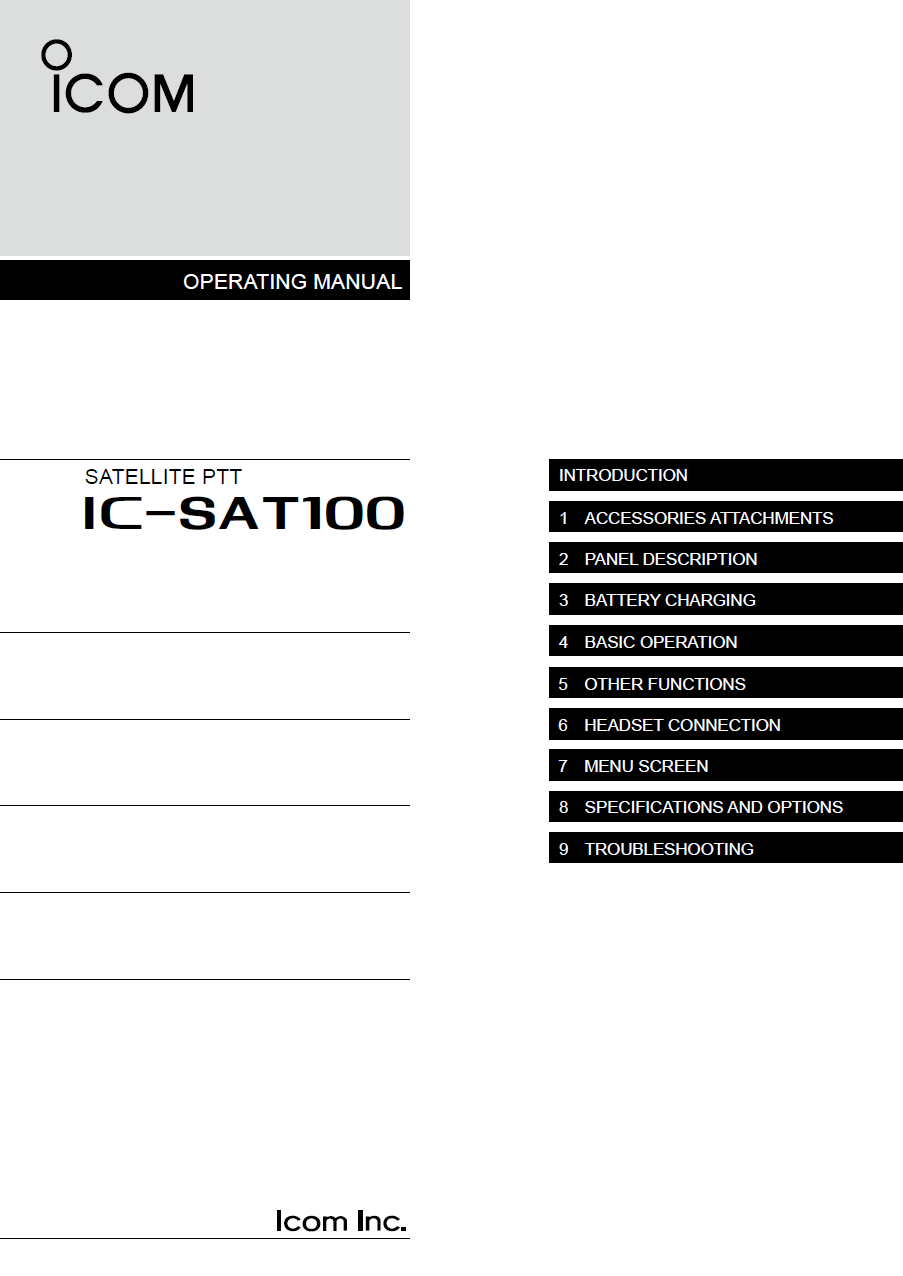 ICOM

OPERATING MANUAL

SATELLITE PTT
IC-SAT100

Icom Inc.

INTRODUCTION

1 ACCESSORIES ATTACHMENTS

2 PANEL DESCRIPTION

3 BATTERY CHARGING

4 BASIC OPERATION

5 OTHER FUNCTIONS

6 HEADSET CONNECTION

7 MENU SCREEN

8 SPECIFICATIONS AND OPTIONS

9 TROUBLESHOOTING